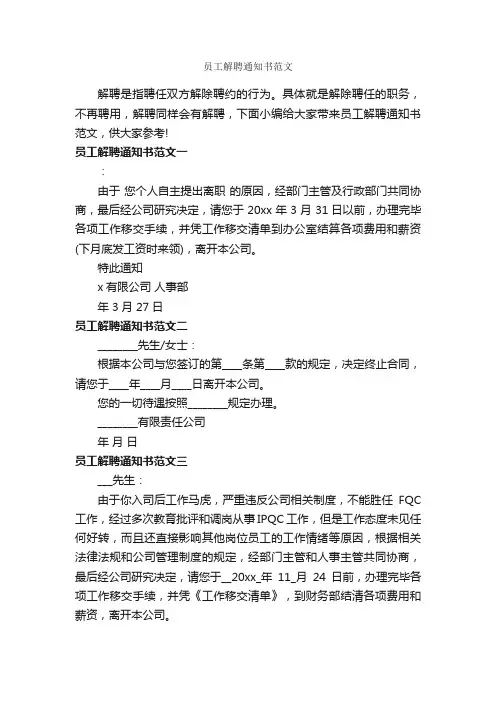 员工解聘通知书范文

解聘是指聘任双方解除聘约的行为。具体就是解除聘任的职务，不再聘用，解聘同样会有解聘，下面小编给大家带来员工解聘通知书范文，供大家参考!

员工解聘通知书范文一

：

由于 您个人自主提出离职 的原因，经部门主管及行政部门共同协商，最后经公司研究决定，请您于 20xx 年 3 月 31 日以前，办理完毕各项工作移交手续，并凭工作移交清单到办公室结算各项费用和薪资(下月底发工资时来领)，离开本公司。

特此通知

x 有限公司 人事部

年 3 月 27 日

员工解聘通知书范文二

________先生/女士：

根据本公司与您签订的第____条第____款的规定，决定终止合同，请您于____年____月____日离开本公司。

您的一切待遇按照________规定办理。

________有限责任公司

年 月 日

员工解聘通知书范文三

___先生：

由于你入司后工作马虎，严重违反公司相关制度，不能胜任 FQC 工作，经过多次教育批评和调岗从事 IPQC 工作，但是工作态度未见任何好转，而且还直接影响其他岗位员工的工作情绪等原因，根据相关法律法规和公司管理制度的规定，经部门主管和人事主管共同协商，最后经公司研究决定，请您于__20xx_年 11_月 24 日前，办理完毕各项工作移交手续，并凭《工作移交清单》，到财务部结清各项费用和薪资，离开本公司。